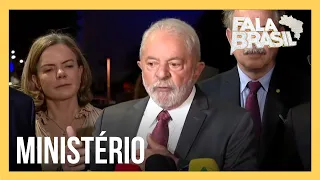 FALA BRASIL

MINISTÉRIO